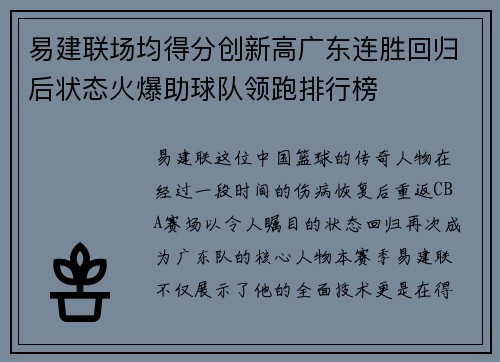 易建联场均得分创新高广东连胜回归后状态火爆助球队领跑排行榜

易建联这位中国篮球的传奇人物在经过一段时间的伤病恢复后重返CBA赛场以令人瞩目的状态回归再次成为广东队的核心人物本赛季易建联不仅展示了他的全面技术更是在得